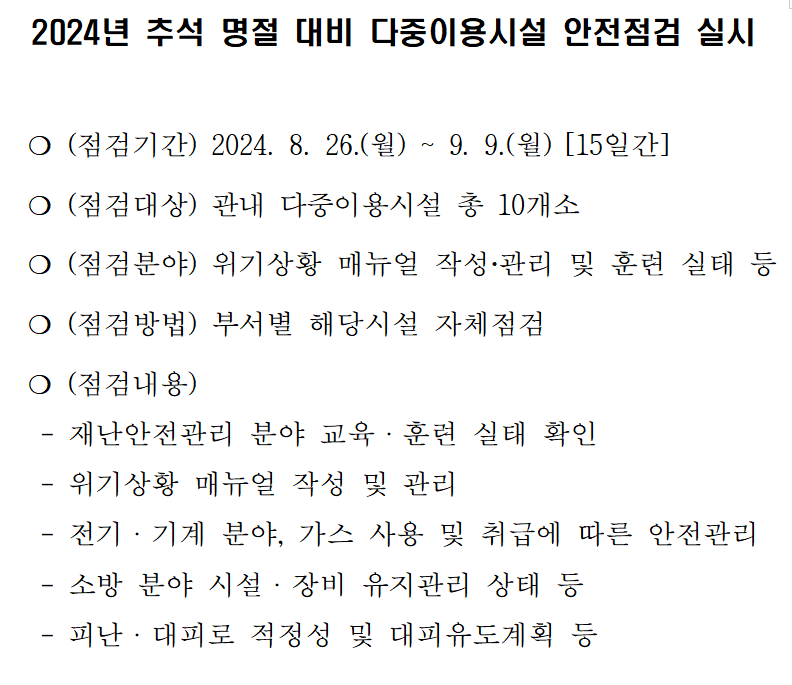 2024년 추석 명절 대비 다중이용시설 안전점검 실시

○ (점검기간) 2024. 8. 26.(월) ~ 9. 9.(월) [15일간]

○ (점검대상) 관내 다중이용시설 총 10개소

○ (점검분야) 위기상황 매뉴얼 작성·관리 및 훈련 실태 등

○ (점검방법) 부서별 해당시설 자체점검

○ (점검내용)

- 재난안전관리 분야 교육 · 훈련 실태 확인

- 위기상황 매뉴얼 작성 및 관리

- 전기 · 기계 분야, 가스 사용 및 취급에 따른 안전관리

- 소방 분야 시설 · 장비 유지관리 상태 등

- 피난 · 대피로 적정성 및 대피유도계획 등